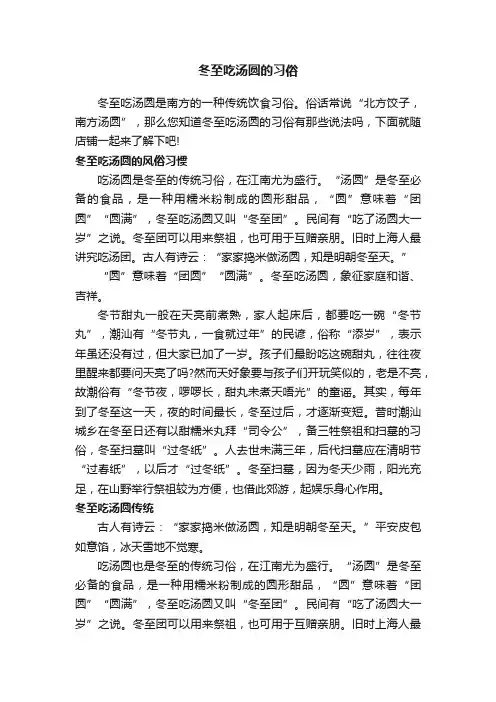 冬至吃汤圆的习俗

冬至吃汤圆是南方的一种传统饮食习俗。俗话常说“北方饺子，南方汤圆”，那么您知道冬至吃汤圆的习俗有那些说法吗，下面就随店铺一起来了解下吧!

冬至吃汤圆的风俗习惯

吃汤圆是冬至的传统习俗，在江南尤为盛行。“汤圆”是冬至必备的食品，是一种用糯米粉制成的圆形甜品，“圆”意味着“团圆”“圆满”，冬至吃汤圆又叫“冬至团”。民间有“吃了汤圆大一岁”之说。冬至团可以用来祭祖，也可用于互赠亲朋。旧时上海人最讲究吃汤团。古人有诗云：“家家捣米做汤圆，知是明朝冬至天。”

“圆”意味着“团圆”“圆满”。冬至吃汤圆，象征家庭和谐、吉祥。

冬节甜丸一般在天亮前煮熟，家人起床后，都要吃一碗“冬节丸”，潮汕有“冬节丸，一食就过年”的民谚，俗称“添岁”，表示年虽还没有过，但大家已加了一岁。孩子们最盼吃这碗甜丸，往往夜里醒来都要问天亮了吗?然而天好象要与孩子们开玩笑似的，老是不亮，故潮俗有“冬节夜，啰啰长，甜丸未煮天唔光”的童谣。其实，每年到了冬至这一天，夜的时间最长，冬至过后，才逐渐变短。昔时潮汕城乡在冬至日还有以甜糯米丸拜“司令公”，备三牲祭祖和扫墓的习俗，冬至扫墓叫“过冬纸”。人去世未满三年，后代扫墓应在清明节“过春纸”，以后才“过冬纸”。冬至扫墓，因为冬天少雨，阳光充足，在山野举行祭祖较为方便，也借此郊游，起娱乐身心作用。

冬至吃汤圆传统

古人有诗云：“家家捣米做汤圆，知是明朝冬至天。”平安皮包如意馅，冰天雪地不觉寒。

吃汤圆也是冬至的传统习俗，在江南尤为盛行。“汤圆”是冬至必备的食品，是一种用糯米粉制成的圆形甜品，“圆”意味着“团圆”“圆满”，冬至吃汤圆又叫“冬至团”。民间有“吃了汤圆大一岁”之说。冬至团可以用来祭祖，也可用于互赠亲朋。旧时上海人最